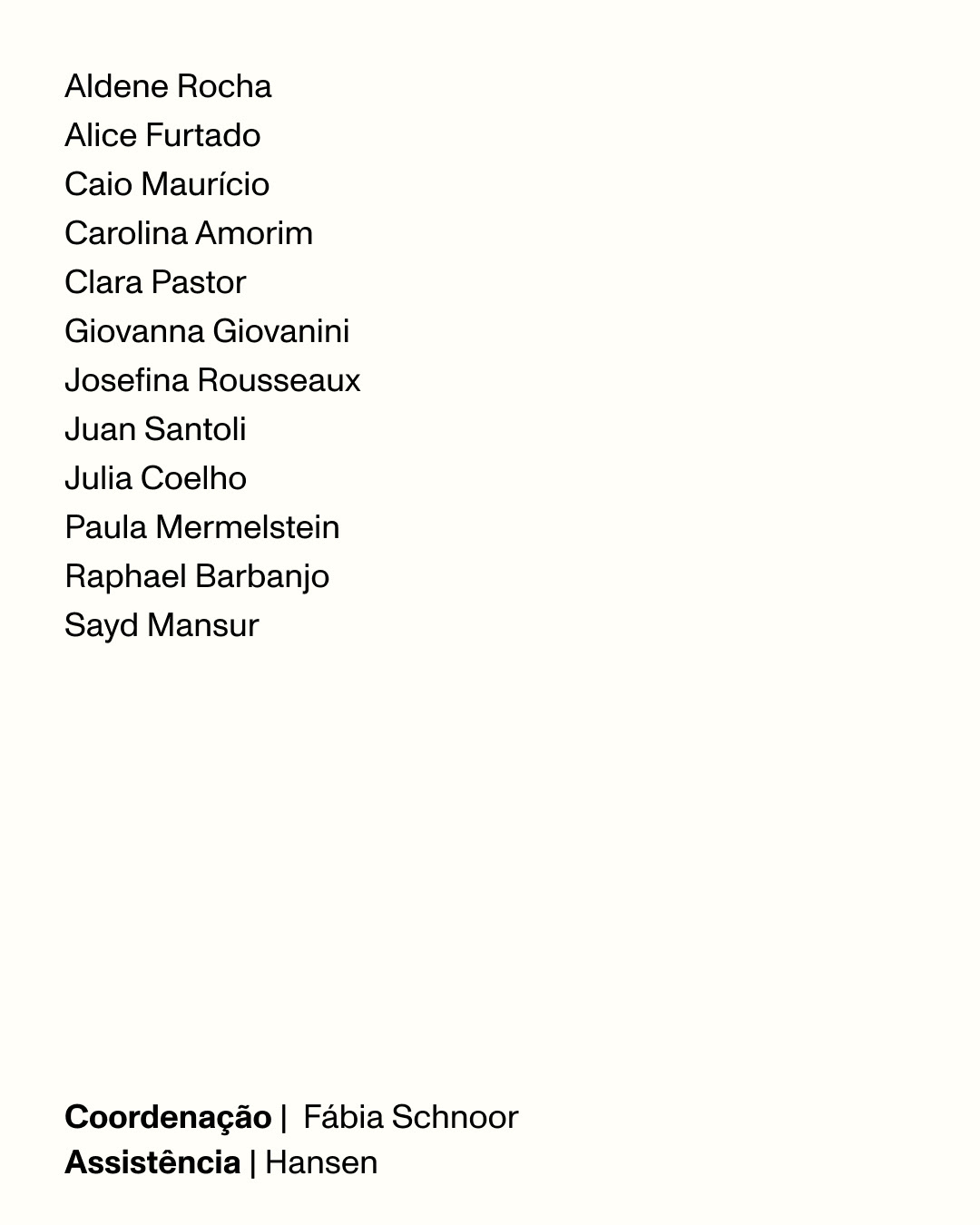 Aldene Rocha
Alice Furtado
Caio Maurício
Carolina Amorim
Clara Pastor
Giovanna Giovanini
Josefina Rousseaux
Juan Santoli
Julia Coelho
Paula Mermelstein
Raphael Barbanjo
Sayd Mansur

**Coordenação** | Fábia Schnoor
**Assistência** | Hansen